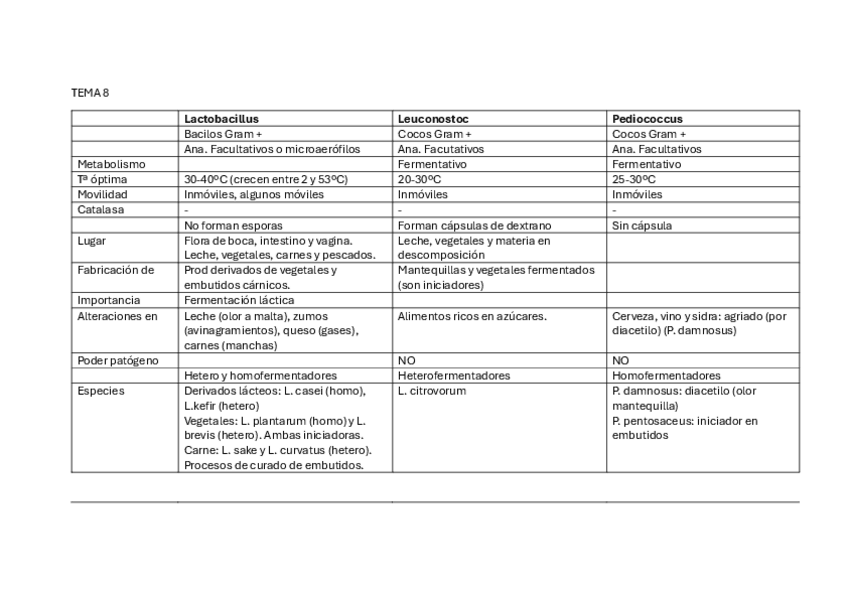 TEMA 8

|  | Lactobacillus | Leuconostoc | Pediococcus |
|---|---|---|---|
|  | Bacilos Gram + | Cocos Gram + | Cocos Gram + |
|  | Ana. Facultativos o microaerófilos | Ana. Facutativos | Ana. Facultativos |
| Metabolismo |  | Fermentativo | Fermentativo |
| Tª óptima | 30-40ºC (crecen entre 2 y 53ºC) | 20-30ºC | 25-30ºC |
| Movilidad | Inmóviles, algunos móviles | Inmóviles | Inmóviles |
| Catalasa | - | - | - |
|  | No forman esporas | Forman cápsulas de dextrano | Sin cápsula |
| Lugar | Flora de boca, intestino y vagina. Leche, vegetales, carnes y pescados. | Leche, vegetales y materia en descomposición |  |
| Fabricación de | Prod derivados de vegetales y embutidos cárnicos. | Mantequillas y vegetales fermentados (son iniciadores) |  |
| Importancia | Fermentación láctica |  |  |
| Alteraciones en | Leche (olor a malta), zumos (avinagramientos), queso (gases), carnes (manchas) | Alimentos ricos en azúcares. | Cerveza, vino y sidra: agriado (por diacetilo) (P. damnosus) |
| Poder patógeno |  | NO | NO |
|  | Hetero y homofermentadores | Heterofermentadores | Homofermentadores |
| Especies | Derivados lácteos: L. casei (homo), L.kefir (hetero) Vegetales: L. plantarum (homo) y L. brevis (hetero). Ambas iniciadoras. Carne: L. sake y L. curvatus (hetero). Procesos de curado de embutidos. | L. citrovorum | P. damnosus: diacetilo (olor mantequilla) P. pentosaceus: iniciador en embutidos |